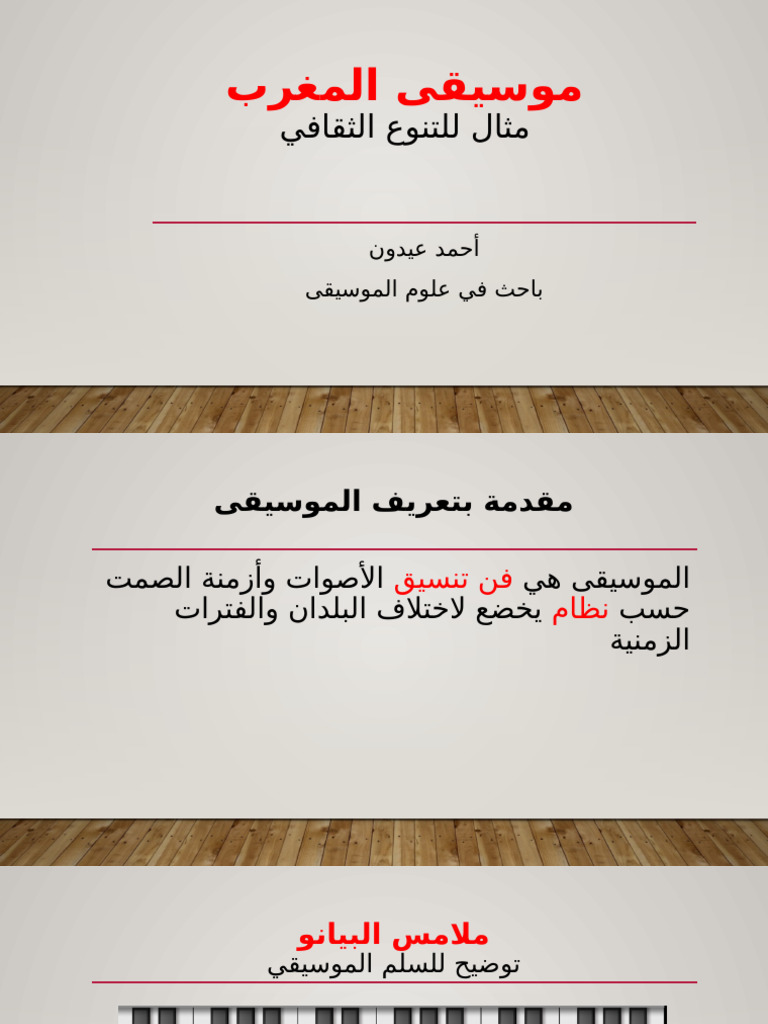 موسيقى المغرب
مثال للتنوع الثقافي

أحمد عيدون
باحث في علوم الموسيقى

مقدمة بتعريف الموسيقى

الموسيقى هي فن تنسيق الأصوات وأزمنة الصمت حسب نظام يخضع لاختلاف البلدان والفترات الزمنية

ملامس البيانو
توضيح للسلم الموسيقي